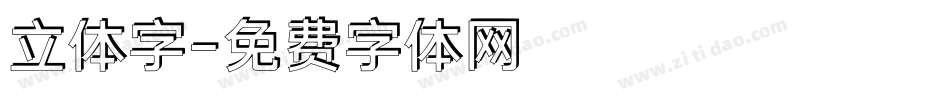 立体字-免费字体网

www.zitidao.com